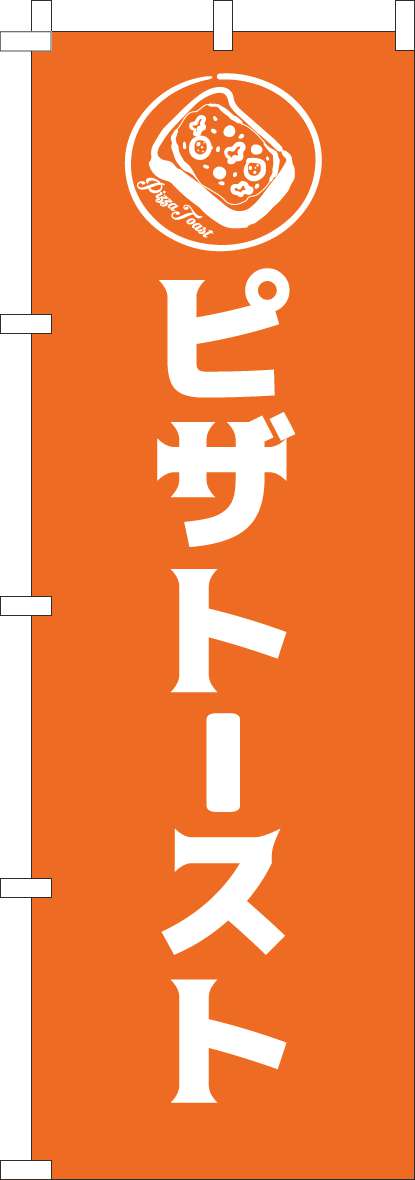 Pizza Toast

ピザトースト